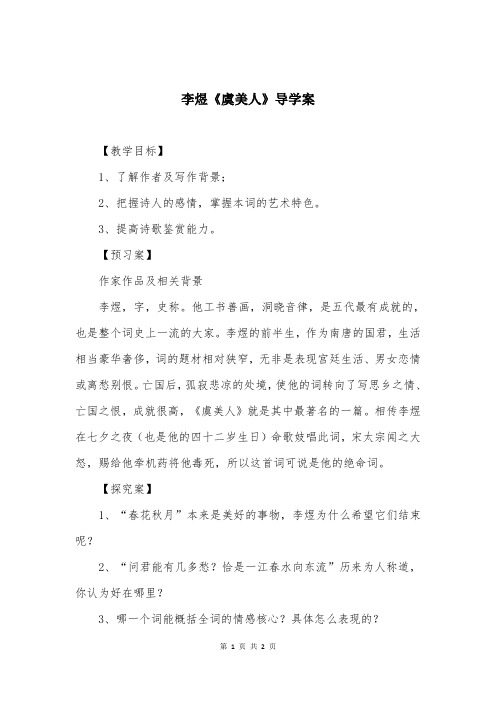 李煜《虞美人》导学案

【教学目标】

1、了解作者及写作背景；

2、把握诗人的感情，掌握本词的艺术特色。

3、提高诗歌鉴赏能力。

【预习案】

作家作品及相关背景

李煜，字，史称。他工书善画，洞晓音律，是五代最有成就的，也是整个词史上一流的大家。李煜的前半生，作为南唐的国君，生活相当豪华奢侈，词的题材相对狭窄，无非是表现宫廷生活、男女恋情或离愁别恨。亡国后，孤寂悲凉的处境，使他的词转向了写思乡之情、亡国之恨，成就很高，《虞美人》就是其中最著名的一篇。相传李煜在七夕之夜（也是他的四十二岁生日）命歌妓唱此词，宋太宗闻之大怒，赐给他牵机药将他毒死，所以这首词可说是他的绝命词。

【探究案】

1、“春花秋月”本来是美好的事物，李煜为什么希望它们结束呢？

2、“问君能有几多愁？恰是一江春水向东流”历来为人称道，你认为好在哪里？

3、哪一个词能概括全词的情感核心？具体怎么表现的？

第 1 页 共 2 页